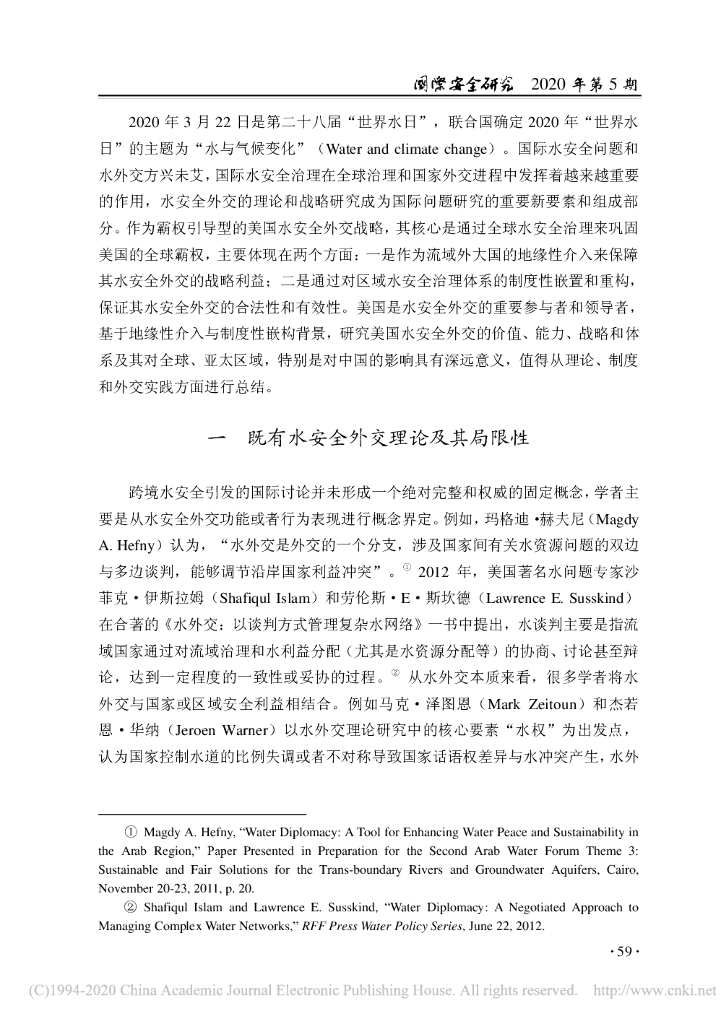 国际安全研究 2020 年第 5 期

2020 年 3 月 22 日是第二十八届“世界水日”，联合国确定 2020 年“世界水日”的主题为“水与气候变化”（Water and climate change）。国际水安全问题和水外交方兴未艾，国际水安全治理在全球治理和国家外交进程中发挥着越来越重要的作用，水安全外交的理论和战略研究成为国际问题研究的重要新要素和组成部分。作为霸权引导型的美国水安全外交战略，其核心是通过全球水安全治理来巩固美国的全球霸权，主要体现在两个方面：一是作为流域外大国的地缘性介入来保障其水安全外交的战略利益；二是通过对区域水安全治理体系的制度性嵌置和重构，保证其水安全外交的合法性和有效性。美国是水安全外交的重要参与者和领导者，基于地缘性介入与制度性嵌构背景，研究美国水安全外交的价值、能力、战略和体系及其对全球、亚太区域，特别是对中国的影响具有深远意义，值得从理论、制度和外交实践方面进行总结。

一 既有水安全外交理论及其局限性

跨境水安全引发的国际讨论并未形成一个绝对完整和权威的固定概念，学者主要是从水安全外交功能或者行为表现进行概念界定。例如，玛格迪·赫夫尼（Magdy A. Hefny）认为，“水外交是外交的一个分支，涉及国家间有关水资源问题的双边与多边谈判，能够调节沿岸国家利益冲突”。① 2012 年，美国著名水问题专家沙菲克·伊斯拉姆（Shafiqul Islam）和劳伦斯·E·斯坎德（Lawrence E. Susskind）在合著的《水外交：以谈判方式管理复杂水网络》一书中提出，水谈判主要是指流域国家通过对流域治理和水利益分配（尤其是水资源分配等）的协商、讨论甚至辩论，达到一定程度的一致性或妥协的过程。② 从水外交本质来看，很多学者将水外交与国家或区域安全利益相结合。例如马克·泽图恩（Mark Zeitoun）和杰若恩·华纳（Jeroen Warner）以水外交理论研究中的核心要素“水权”为出发点，认为国家控制水道的比例失调或者不对称导致国家话语权差异与水冲突产生，水外

① Magdy A. Hefny, “Water Diplomacy: A Tool for Enhancing Water Peace and Sustainability in the Arab Region,” Paper Presented in Preparation for the Second Arab Water Forum Theme 3: Sustainable and Fair Solutions for the Trans-boundary Rivers and Groundwater Aquifers, Cairo, November 20-23, 2011, p. 20.

② Shafiqul Islam and Lawrence E. Susskind, “Water Diplomacy: A Negotiated Approach to Managing Complex Water Networks,” RFF Press Water Policy Series, June 22, 2012.

· 59 ·

(C)1994-2020 China Academic Journal Electronic Publishing House. All rights reserved. http://www.cnki.net